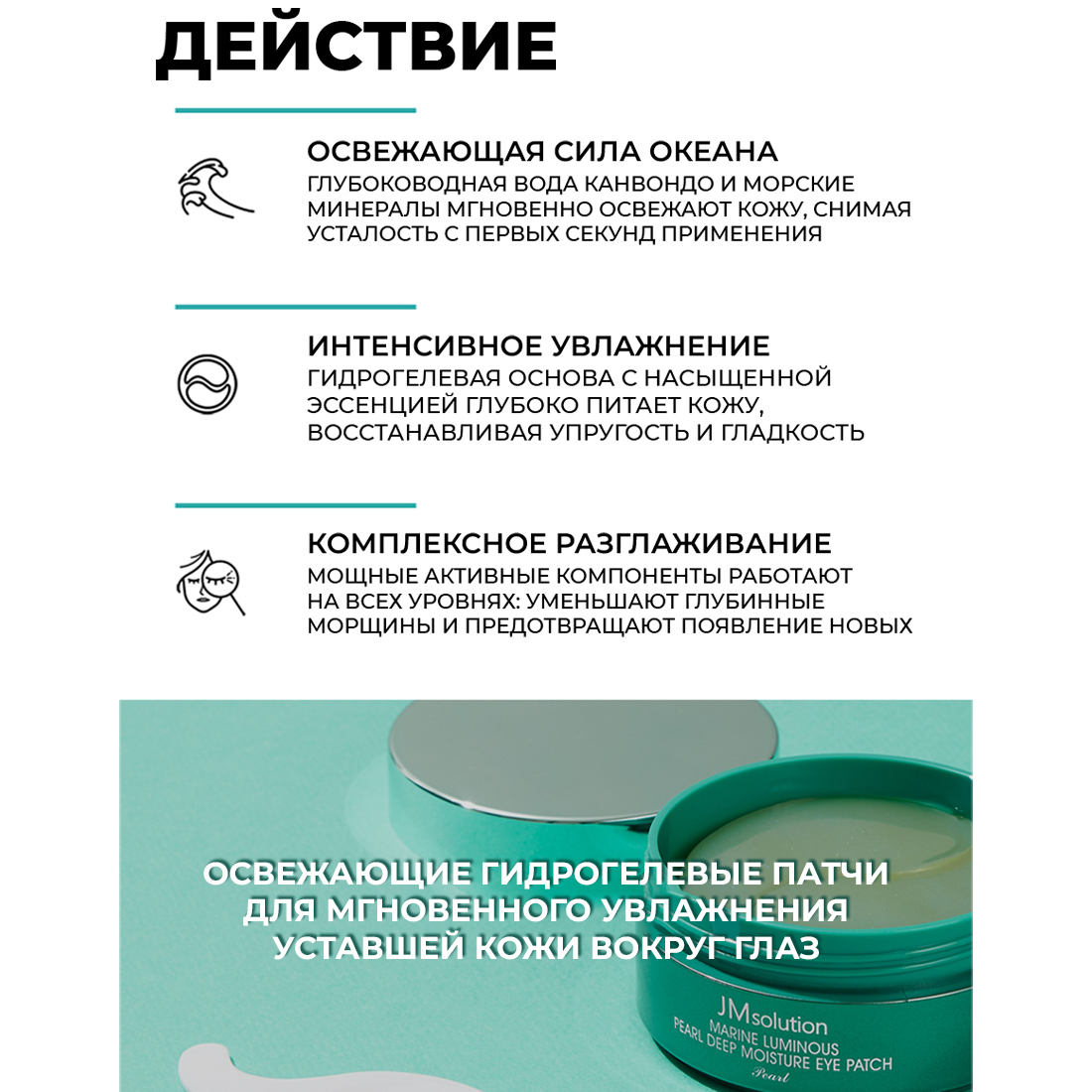 ДЕЙСТВИЕ

ОСВЕЖАЮЩАЯ СИЛА ОКЕАНА
ГЛУБОКОВОДНАЯ ВОДА КАНВОНДО И МОРСКИЕ МИНЕРАЛЫ МГНОВЕННО ОСВЕЖАЮТ КОЖУ, СНИМАЯ УСТАЛОСТЬ С ПЕРВЫХ СЕКУНД ПРИМЕНЕНИЯ

ИНТЕНСИВНОЕ УВЛАЖНЕНИЕ
ГИДРОГЕЛЕВАЯ ОСНОВА С НАСЫЩЕННОЙ ЭССЕНЦИЕЙ ГЛУБОКО ПИТАЕТ КОЖУ, ВОССТАНАВЛИВАЯ УПРУГОСТЬ И ГЛАДКОСТЬ

КОМПЛЕКСНОЕ РАЗГЛАЖИВАНИЕ
МОЩНЫЕ АКТИВНЫЕ КОМПОНЕНТЫ РАБОТАЮТ НА ВСЕХ УРОВНЯХ: УМЕНЬШАЮТ ГЛУБИННЫЕ МОРЩИНЫ И ПРЕДОТВРАЩАЮТ ПОЯВЛЕНИЕ НОВЫХ

ОСВЕЖАЮЩИЕ ГИДРОГЕЛЕВЫЕ ПАТЧИ ДЛЯ МГНОВЕННОГО УВЛАЖНЕНИЯ УСТАВШЕЙ КОЖИ ВОКРУГ ГЛАЗ

JMsolution
MARINE LUMINOUS
PEARL DEEP MOISTURE EYE PATCH
Pearl